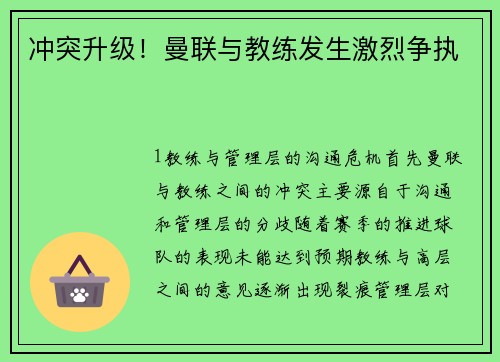 冲突升级！曼联与教练发生激烈争执

1教练与管理层的沟通危机首先曼联与教练之间的冲突主要源自于沟通和管理层的分歧随着赛季的推进球队的表现未能达到预期教练与高层之间的意见逐渐出现裂痕管理层对